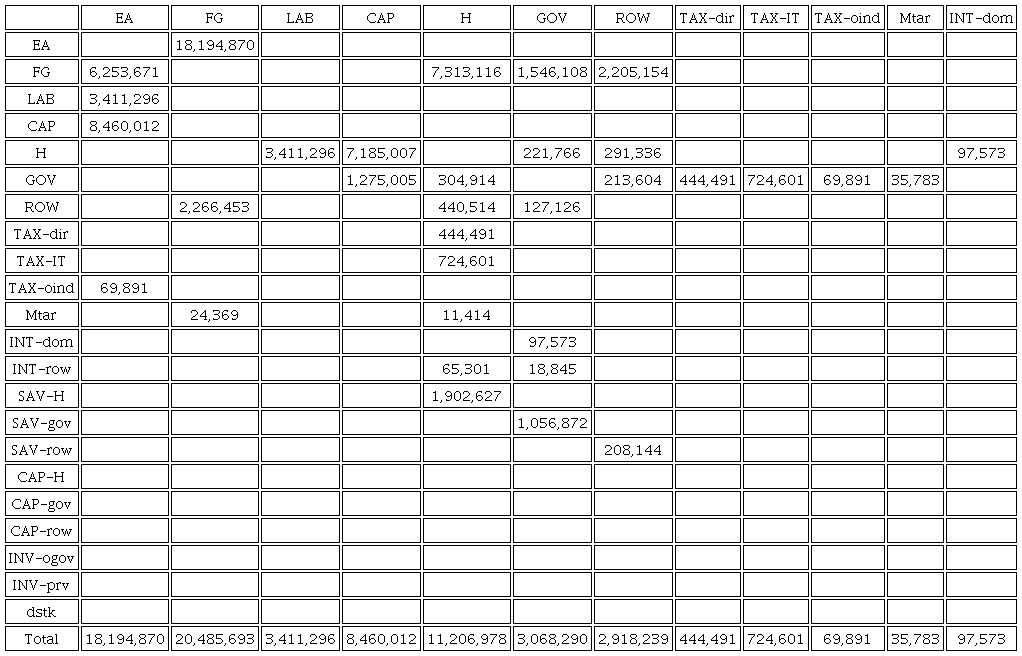 | | EA | FG | LAB | CAP | H | GOV | ROW | TAX-dir | TAX-IT | TAX-oind | Mtar | INT-dom |
|---|---|---|---|---|---|---|---|---|---|---|---|---|
| EA | | 18,194,870 | | | | | | | | | | |
| FG | 6,253,671 | | | | 7,313,116 | 1,546,108 | 2,205,154 | | | | | |
| LAB | 3,411,296 | | | | | | | | | | | |
| CAP | 8,460,012 | | | | | | | | | | | |
| H | | | 3,411,296 | 7,185,007 | | 221,766 | 291,336 | | | | | 97,573 |
| GOV | | | | 1,275,005 | 304,914 | | 213,604 | 444,491 | 724,601 | 69,891 | 35,783 | |
| ROW | | 2,266,453 | | | 440,514 | 127,126 | | | | | | |
| TAX-dir | | | | | 444,491 | | | | | | | |
| TAX-IT | | | | | 724,601 | | | | | | | |
| TAX-oind | 69,891 | | | | | | | | | | | |
| Mtar | | 24,369 | | | 11,414 | | | | | | | |
| INT-dom | | | | | | 97,573 | | | | | | |
| INT-row | | | | | 65,301 | 18,845 | | | | | | |
| SAV-H | | | | | 1,902,627 | | | | | | | |
| SAV-gov | | | | | | 1,056,872 | | | | | | |
| SAV-row | | | | | | | 208,144 | | | | | |
| CAP-H | | | | | | | | | | | | |
| CAP-gov | | | | | | | | | | | | |
| CAP-row | | | | | | | | | | | | |
| INV-ogov | | | | | | | | | | | | |
| INV-prv | | | | | | | | | | | | |
| dstk | | | | | | | | | | | | |
| Total | 18,194,870 | 20,485,693 | 3,411,296 | 8,460,012 | 11,206,978 | 3,068,290 | 2,918,239 | 444,491 | 724,601 | 69,891 | 35,783 | 97,573 |